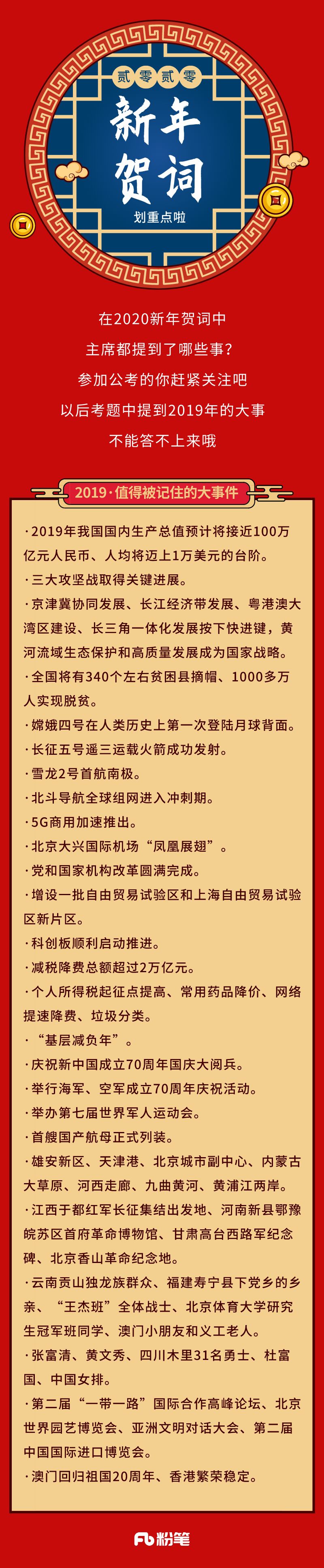 贰零贰零

新年贺词

划重点啦

在2020新年贺词中
主席都提到了哪些事?
参加公考的你赶紧关注吧
以后考题中提到2019年的大事
不能答不上来哦

2019·值得被记住的大事件

·2019年我国国内生产总值预计将接近100万亿元人民币、人均将迈上1万美元的台阶。

·三大攻坚战取得关键进展。

·京津冀协同发展、长江经济带发展、粤港澳大湾区建设、长三角一体化发展按下快进键，黄河流域生态保护和高质量发展成为国家战略。

·全国将有340个左右贫困县摘帽、1000多万人实现脱贫。

·嫦娥四号在人类历史上第一次登陆月球背面。

·长征五号遥三运载火箭成功发射。

·雪龙2号首航南极。

·北斗导航全球组网进入冲刺期。

·5G商用加速推出。

·北京大兴国际机场“凤凰展翅”。

·党和国家机构改革圆满完成。

·增设一批自由贸易试验区和上海自由贸易试验区新片区。

·科创板顺利启动推进。

·减税降费总额超过2万亿元。

·个人所得税起征点提高、常用药品降价、网络提速降费、垃圾分类。

·“基层减负年”。

·庆祝新中国成立70周年国庆大阅兵。

·举行海军、空军成立70周年庆祝活动。

·举办第七届世界军人运动会。

·首艘国产航母正式列装。

·雄安新区、天津港、北京城市副中心、内蒙古大草原、河西走廊、九曲黄河、黄浦江两岸。

·江西于都红军长征集结出发地、河南新县鄂豫皖苏区首府革命博物馆、甘肃高台西路军纪念碑、北京香山革命纪念地。

·云南贡山独龙族群众、福建寿宁县下党乡的乡亲、“王杰班”全体战士、北京体育大学研究生冠军班同学、澳门小朋友和义工老人。

·张富清、黄文秀、四川木里31名勇士、杜富国、中国女排。

·第二届“一带一路”国际合作高峰论坛、北京世界园艺博览会、亚洲文明对话大会、第二届中国国际进口博览会。

·澳门回归祖国20周年、香港繁荣稳定。

Fb粉笔